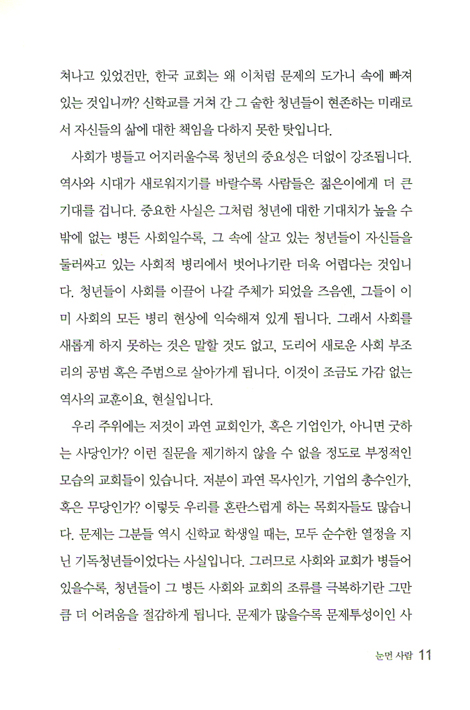 쳐나고 있었건만, 한국 교회는 왜 이처럼 문제의 도가니 속에 빠져 있는 것입니까? 신학교를 거쳐 간 그 숱한 청년들이 현존하는 미래로서 자신들의 삶에 대한 책임을 다하지 못한 탓입니다.

사회가 병들고 어지러울수록 청년의 중요성은 더없이 강조됩니다. 역사와 시대가 새로워지기를 바랄수록 사람들은 젊은이에게 더 큰 기대를 겁니다. 중요한 사실은 그처럼 청년에 대한 기대치가 높을 수밖에 없는 병든 사회일수록, 그 속에 살고 있는 청년들이 자신들을 둘러싸고 있는 사회적 병리에서 벗어나기란 더욱 어렵다는 것입니다. 청년들이 사회를 이끌어 나갈 주체가 되었을 즈음엔, 그들이 이미 사회의 모든 병리 현상에 익숙해져 있게 됩니다. 그래서 사회를 새롭게 하지 못하는 것은 말할 것도 없고, 도리어 새로운 사회 부조리의 공범 혹은 주범으로 살아가게 됩니다. 이것이 조금도 가감 없는 역사의 교훈이요, 현실입니다.

우리 주위에는 저것이 과연 교회인가, 혹은 기업인가, 아니면 굿하는 사당인가? 이런 질문을 제기하지 않을 수 없을 정도로 부정적인 모습의 교회들이 있습니다. 저분이 과연 목사인가, 기업의 총수인가, 혹은 무당인가? 이렇듯 우리를 혼란스럽게 하는 목회자들도 많습니다. 문제는 그분들 역시 신학교 학생일 때는, 모두 순수한 열정을 지닌 기독청년들이었다는 사실입니다. 그러므로 사회와 교회가 병들어 있을수록, 청년들이 그 병든 사회와 교회의 조류를 극복하기란 그만큼 더 어려움을 절감하게 됩니다. 문제가 많을수록 문제투성이인 사

눈먼 사람 11